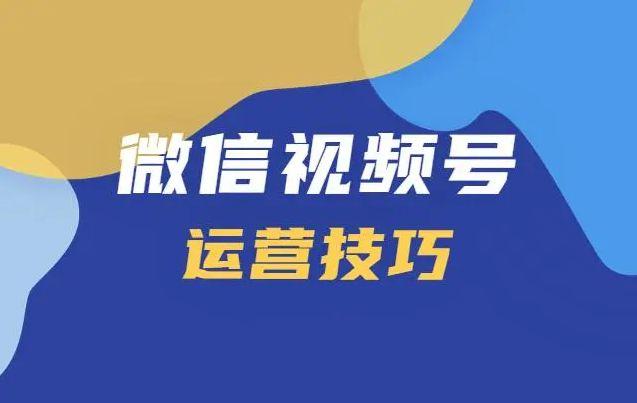 微信视频号
运营技巧